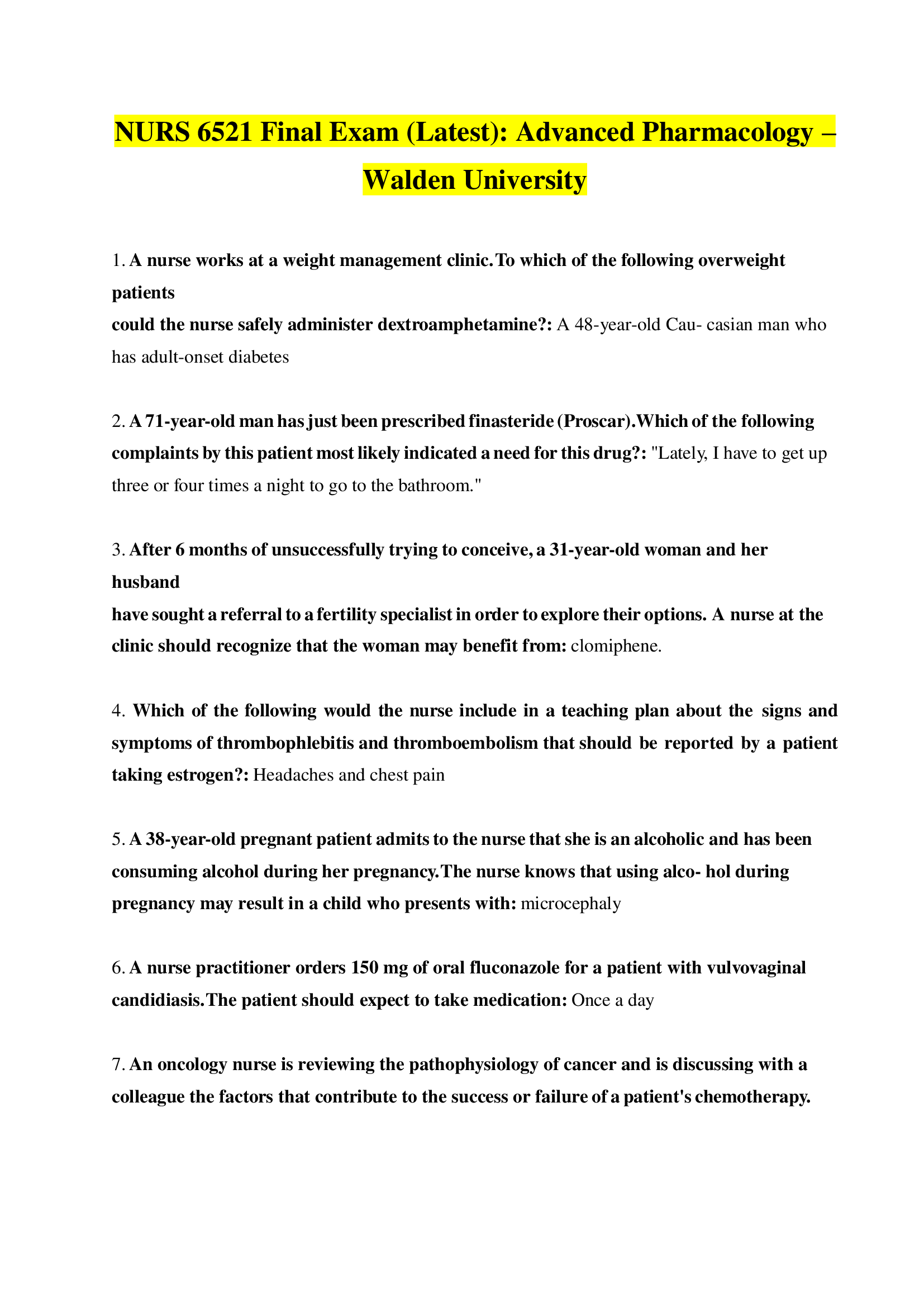 NURS 6521 Final Exam (Latest): Advanced Pharmacology – Walden University

1. A nurse works at a weight management clinic.To which of the following overweight patients
could the nurse safely administer dextroamphetamine?: A 48-year-old Cau- casian man who has adult-onset diabetes

2. A 71-year-old man has just been prescribed finasteride (Proscar).Which of the following complaints by this patient most likely indicated a need for this drug?: "Lately, I have to get up three or four times a night to go to the bathroom."

3. After 6 months of unsuccessfully trying to conceive, a 31-year-old woman and her husband
have sought a referral to a fertility specialist in order to explore their options. A nurse at the clinic should recognize that the woman may benefit from: clomiphene.

4. Which of the following would the nurse include in a teaching plan about the signs and symptoms of thrombophlebitis and thromboembolism that should be reported by a patient taking estrogen?: Headaches and chest pain

5. A 38-year-old pregnant patient admits to the nurse that she is an alcoholic and has been consuming alcohol during her pregnancy.The nurse knows that using alco- hol during pregnancy may result in a child who presents with: microcephaly

6. A nurse practitioner orders 150 mg of oral fluconazole for a patient with vulvovaginal candidiasis.The patient should expect to take medication: Once a day

7. An oncology nurse is reviewing the pathophysiology of cancer and is discussing with a colleague the factors that contribute to the success or failure of a patient's chemotherapy.